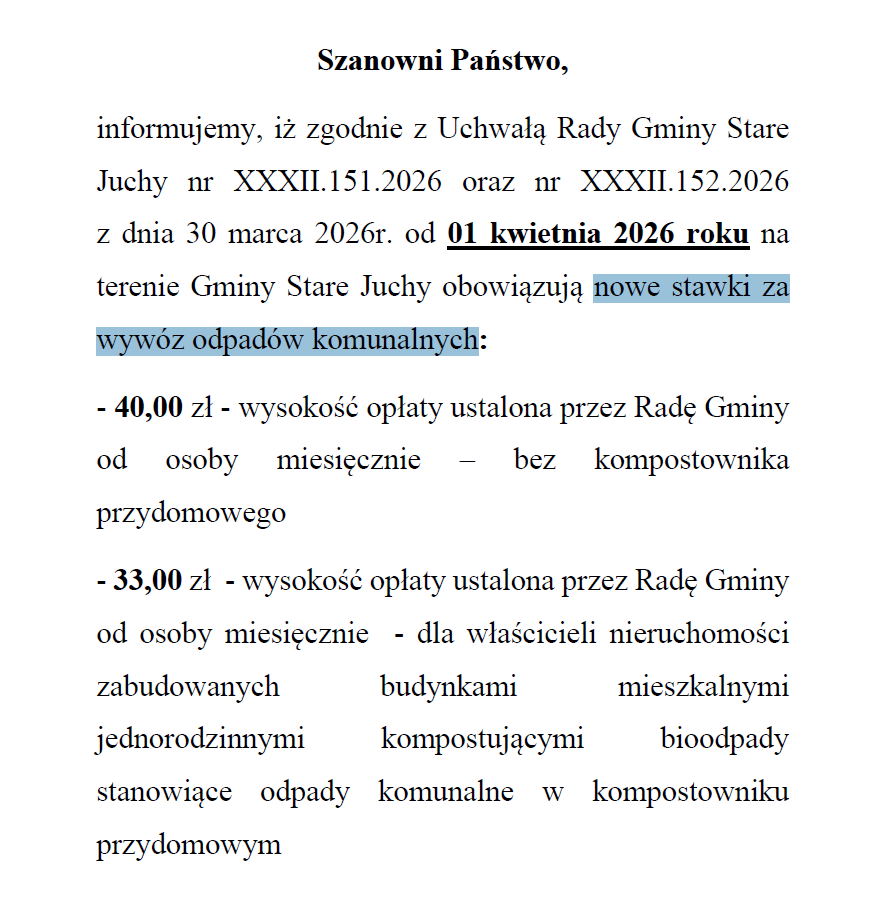 Szanowni Państwo,

informujemy, iż zgodnie z Uchwałą Rady Gminy Stare Juchy nr XXXII.151.2026 oraz nr XXXII.152.2026 z dnia 30 marca 2026r. od 01 kwietnia 2026 roku na terenie Gminy Stare Juchy obowiązują nowe stawki za wywóz odpadów komunalnych:

- 40,00 zł - wysokość opłaty ustalona przez Radę Gminy od osoby miesięcznie – bez kompostownika przydomowego

- 33,00 zł - wysokość opłaty ustalona przez Radę Gminy od osoby miesięcznie - dla właścicieli nieruchomości zabudowanych budynkami mieszkalnymi jednorodzinnymi kompostującymi bioodpady stanowiące odpady komunalne w kompostowniku przydomowym